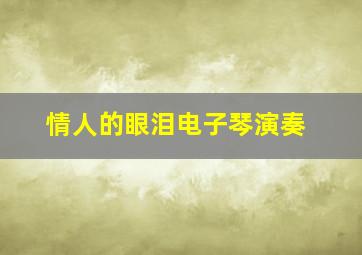 情人的眼泪电子琴演奏